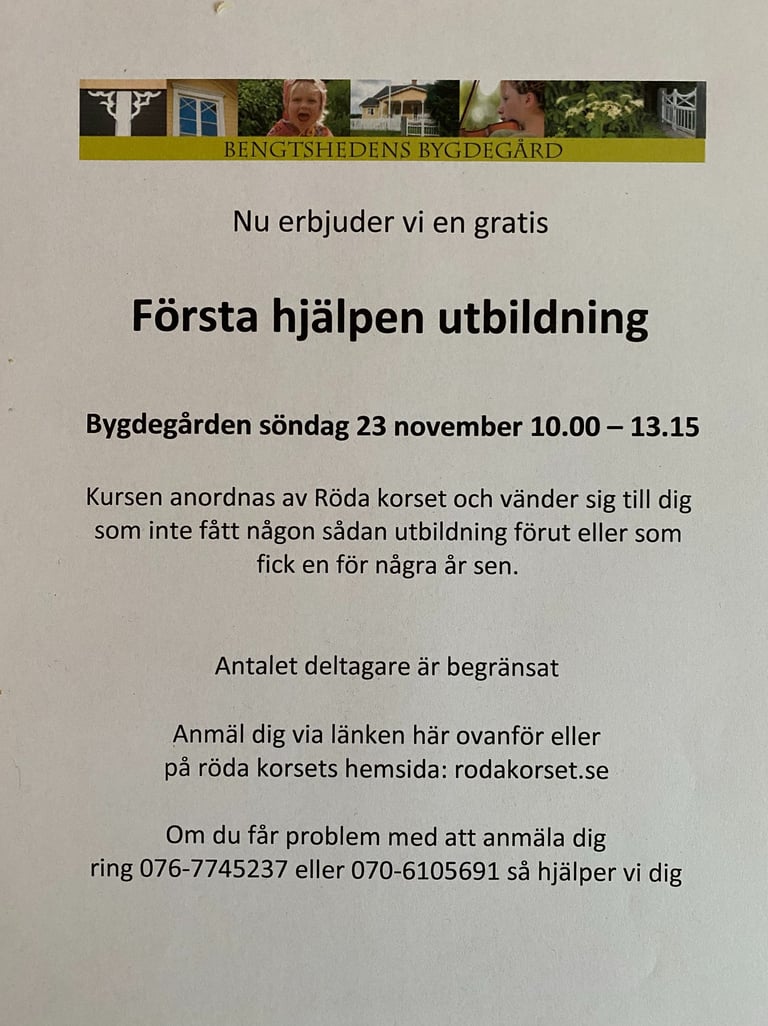 BENGTSHEDENS BYGDEGÅRD

Nu erbjuder vi en gratis

Första hjälpen utbildning

Bygdegården söndag 23 november 10.00 – 13.15

Kursen anordnas av Röda korset och vänder sig till dig som inte fått någon sådan utbildning förut eller som fick en för några år sen.

Antalet deltagare är begränsat

Anmäl dig via länken här ovanför eller på röda korsets hemsida: rodakorset.se

Om du får problem med att anmäla dig ring 076-7745237 eller 070-6105691 så hjälper vi dig